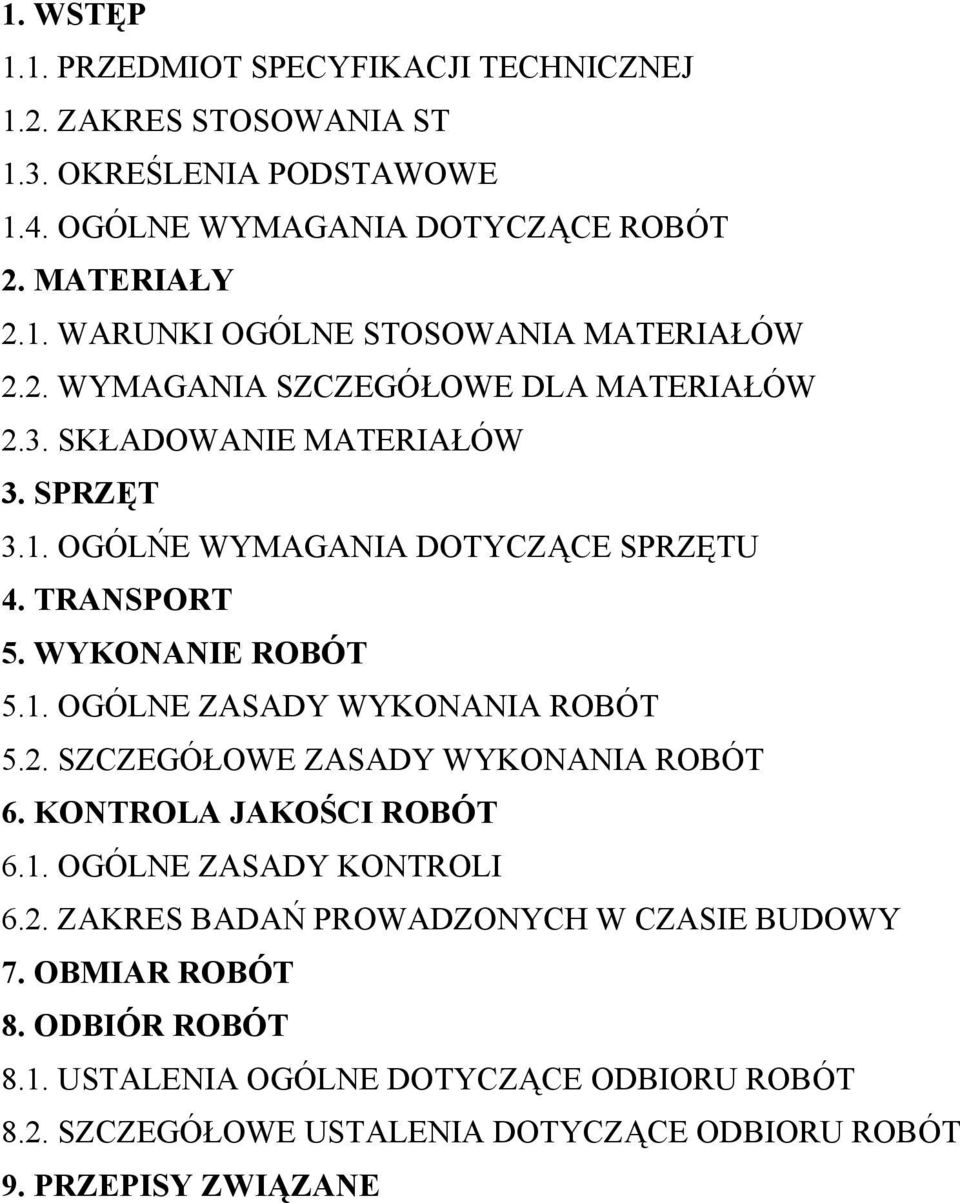 1. WSTĘP
1.1. PRZEDMIOT SPECYFIKACJI TECHNICZNEJ
1.2. ZAKRES STOSOWANIA ST
1.3. OKREŚLENIA PODSTAWOWE
1.4. OGÓLNE WYMAGANIA DOTYCZĄCE ROBÓT
2. MATERIAŁY
2.1. WARUNKI OGÓLNE STOSOWANIA MATERIAŁÓW
2.2. WYMAGANIA SZCZEGÓŁOWE DLA MATERIAŁÓW
2.3. SKŁADOWANIE MATERIAŁÓW
3. SPRZĘT
3.1. OGÓLŃE WYMAGANIA DOTYCZĄCE SPRZĘTU
4. TRANSPORT
5. WYKONANIE ROBÓT
5.1. OGÓLNE ZASADY WYKONANIA ROBÓT
5.2. SZCZEGÓŁOWE ZASADY WYKONANIA ROBÓT
6. KONTROLA JAKOŚCI ROBÓT
6.1. OGÓLNE ZASADY KONTROLI
6.2. ZAKRES BADAŃ PROWADZONYCH W CZASIE BUDOWY
7. OBMIAR ROBÓT
8. ODBIÓR ROBÓT
8.1. USTALENIA OGÓLNE DOTYCZĄCE ODBIORU ROBÓT
8.2. SZCZEGÓŁOWE USTALENIA DOTYCZĄCE ODBIORU ROBÓT
9. PRZEPISY ZWIĄZANE